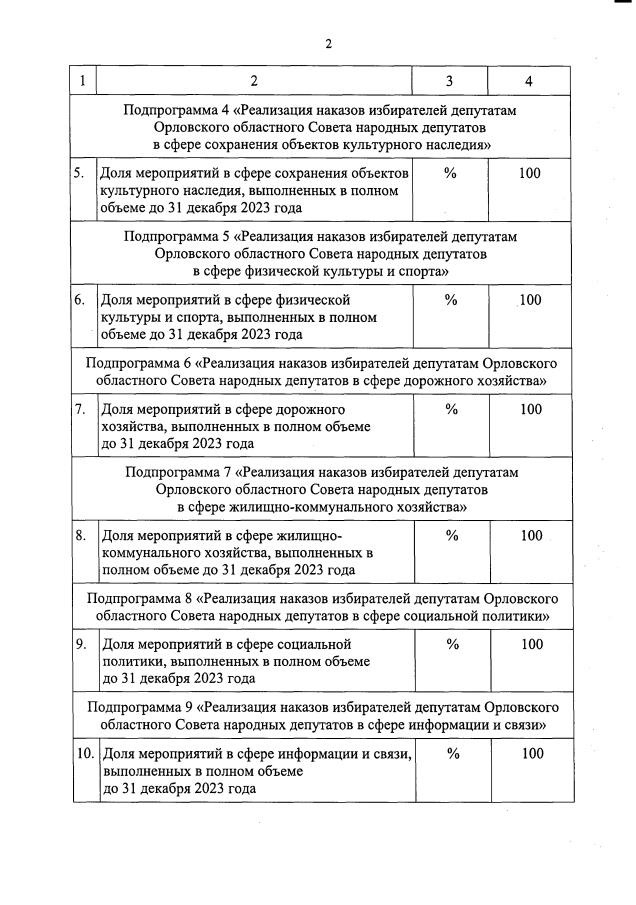 2

| 1 | 2 | 3 | 4 |
|---|---|---|---|
| Подпрограмма 4 «Реализация наказов избирателей депутатам Орловского областного Совета народных депутатов в сфере сохранения объектов культурного наследия» | | | |
| 5. | Доля мероприятий в сфере сохранения объектов культурного наследия, выполненных в полном объеме до 31 декабря 2023 года | % | 100 |
| Подпрограмма 5 «Реализация наказов избирателей депутатам Орловского областного Совета народных депутатов в сфере физической культуры и спорта» | | | |
| 6. | Доля мероприятий в сфере физической культуры и спорта, выполненных в полном объеме до 31 декабря 2023 года | % | 100 |
| Подпрограмма 6 «Реализация наказов избирателей депутатам Орловского областного Совета народных депутатов в сфере дорожного хозяйства» | | | |
| 7. | Доля мероприятий в сфере дорожного хозяйства, выполненных в полном объеме до 31 декабря 2023 года | % | 100 |
| Подпрограмма 7 «Реализация наказов избирателей депутатам Орловского областного Совета народных депутатов в сфере жилищно-коммунального хозяйства» | | | |
| 8. | Доля мероприятий в сфере жилищно-коммунального хозяйства, выполненных в полном объеме до 31 декабря 2023 года | % | 100 |
| Подпрограмма 8 «Реализация наказов избирателей депутатам Орловского областного Совета народных депутатов в сфере социальной политики» | | | |
| 9. | Доля мероприятий в сфере социальной политики, выполненных в полном объеме до 31 декабря 2023 года | % | 100 |
| Подпрограмма 9 «Реализация наказов избирателей депутатам Орловского областного Совета народных депутатов в сфере информации и связи» | | | |
| 10. | Доля мероприятий в сфере информации и связи, выполненных в полном объеме до 31 декабря 2023 года | % | 100 |